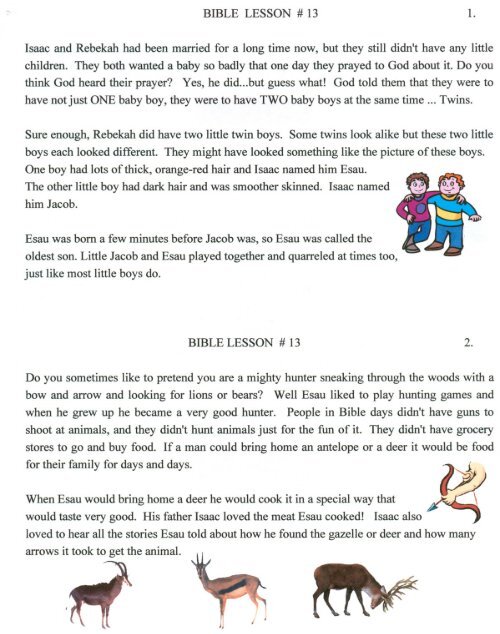 BIBLE LESSON # 13 1.

Isaac and Rebekah had been married for a long time now, but they still didn't have any little children. They both wanted a baby so badly that one day they prayed to God about it. Do you think God heard their prayer? Yes, he did...but guess what! God told them that they were to have not just ONE baby boy, they were to have TWO baby boys at the same time ... Twins.

Sure enough, Rebekah did have two little twin boys. Some twins look alike but these two little boys each looked different. They might have looked something like the picture of these boys. One boy had lots of thick, orange-red hair and Isaac named him Esau. The other little boy had dark hair and was smoother skinned. Isaac named him Jacob.

Esau was born a few minutes before Jacob was, so Esau was called the oldest son. Little Jacob and Esau played together and quarreled at times too, just like most little boys do.

BIBLE LESSON # 13 2.

Do you sometimes like to pretend you are a mighty hunter sneaking through the woods with a bow and arrow and looking for lions or bears? Well Esau liked to play hunting games and when he grew up he became a very good hunter. People in Bible days didn't have guns to shoot at animals, and they didn't hunt animals just for the fun of it. They didn't have grocery stores to go and buy food. If a man could bring home an antelope or a deer it would be food for their family for days and days.

When Esau would bring home a deer he would cook it in a special way that would taste very good. His father Isaac loved the meat Esau cooked! Isaac also loved to hear all the stories Esau told about how he found the gazelle or deer and how many arrows it took to get the animal.